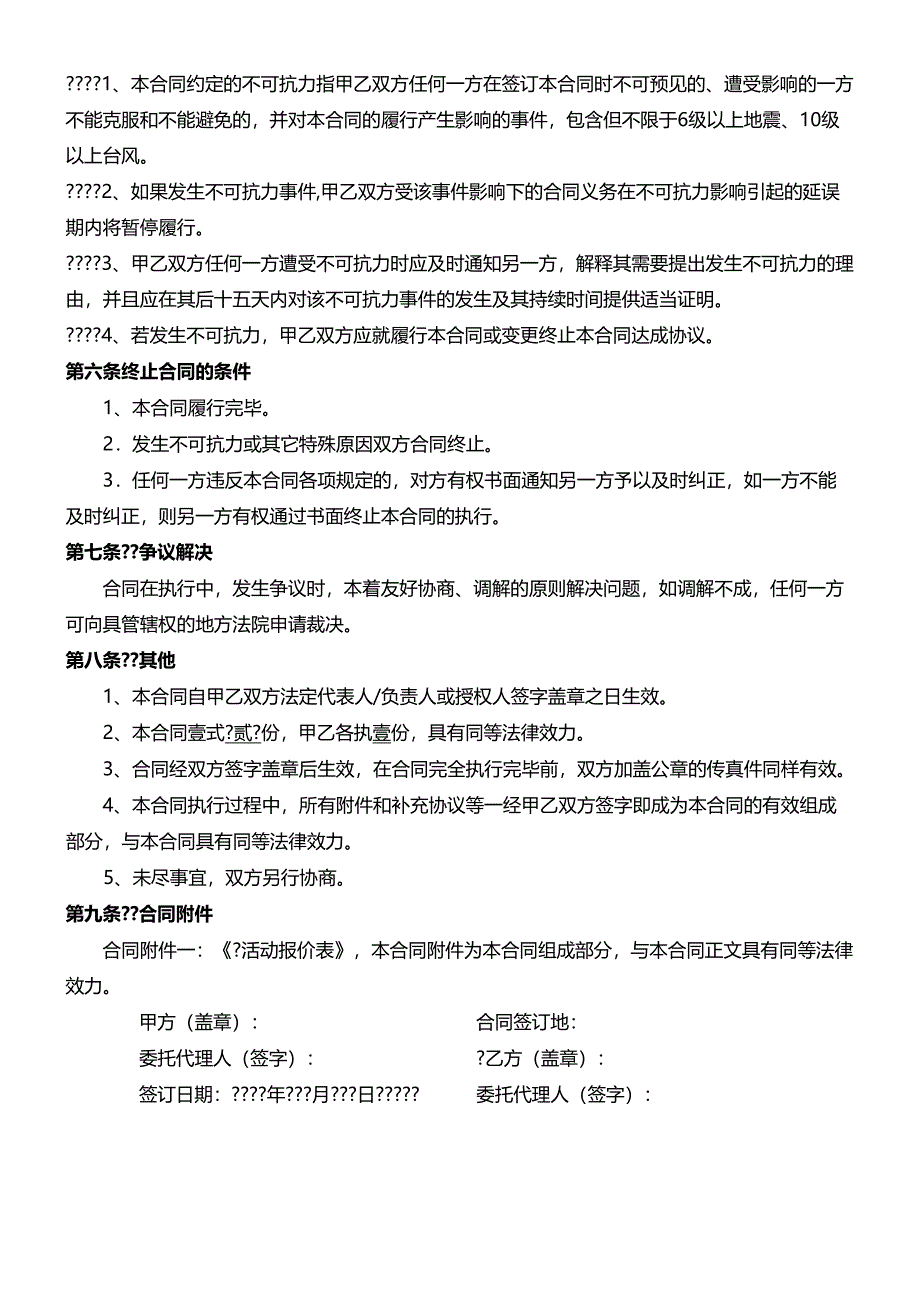 ????1、本合同约定的不可抗力指甲乙双方任何一方在签订本合同时不可预见的、遭受影响的一方不能克服和不能避免的，并对本合同的履行产生影响的事件，包含但不限于6级以上地震、10级以上台风。

????2、如果发生不可抗力事件,甲乙双方受该事件影响下的合同义务在不可抗力影响引起的延误期内将暂停履行。

????3、甲乙双方任何一方遭受不可抗力时应及时通知另一方，解释其需要提出发生不可抗力的理由，并且应在其后十五天内对该不可抗力事件的发生及其持续时间提供适当证明。

????4、若发生不可抗力，甲乙双方应就履行本合同或变更终止本合同达成协议。

第六条终止合同的条件

1、本合同履行完毕。

2．发生不可抗力或其它特殊原因双方合同终止。

3．任何一方违反本合同各项规定的，对方有权书面通知另一方予以及时纠正，如一方不能及时纠正，则另一方有权通过书面终止本合同的执行。

第七条??争议解决

合同在执行中，发生争议时，本着友好协商、调解的原则解决问题，如调解不成，任何一方可向具管辖权的地方法院申请裁决。

第八条??其他

1、本合同自甲乙双方法定代表人/负责人或授权人签字盖章之日生效。

2、本合同壹式?贰?份，甲乙各执壹份，具有同等法律效力。

3、合同经双方签字盖章后生效，在合同完全执行完毕前，双方加盖公章的传真件同样有效。

4、本合同执行过程中，所有附件和补充协议等一经甲乙双方签字即成为本合同的有效组成部分，与本合同具有同等法律效力。

5、未尽事宜，双方另行协商。

第九条??合同附件

合同附件一：《?活动报价表》，本合同附件为本合同组成部分，与本合同正文具有同等法律效力。

甲方（盖章）：

委托代理人（签字）：

签订日期：????年???月???日?????

合同签订地：

?乙方（盖章）：

委托代理人（签字）：